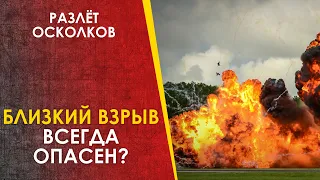 РАЗЛЁТ ОСКОЛКОВ

БЛИЗКИЙ ВЗРЫВ ВСЕГДА ОПАСЕН?